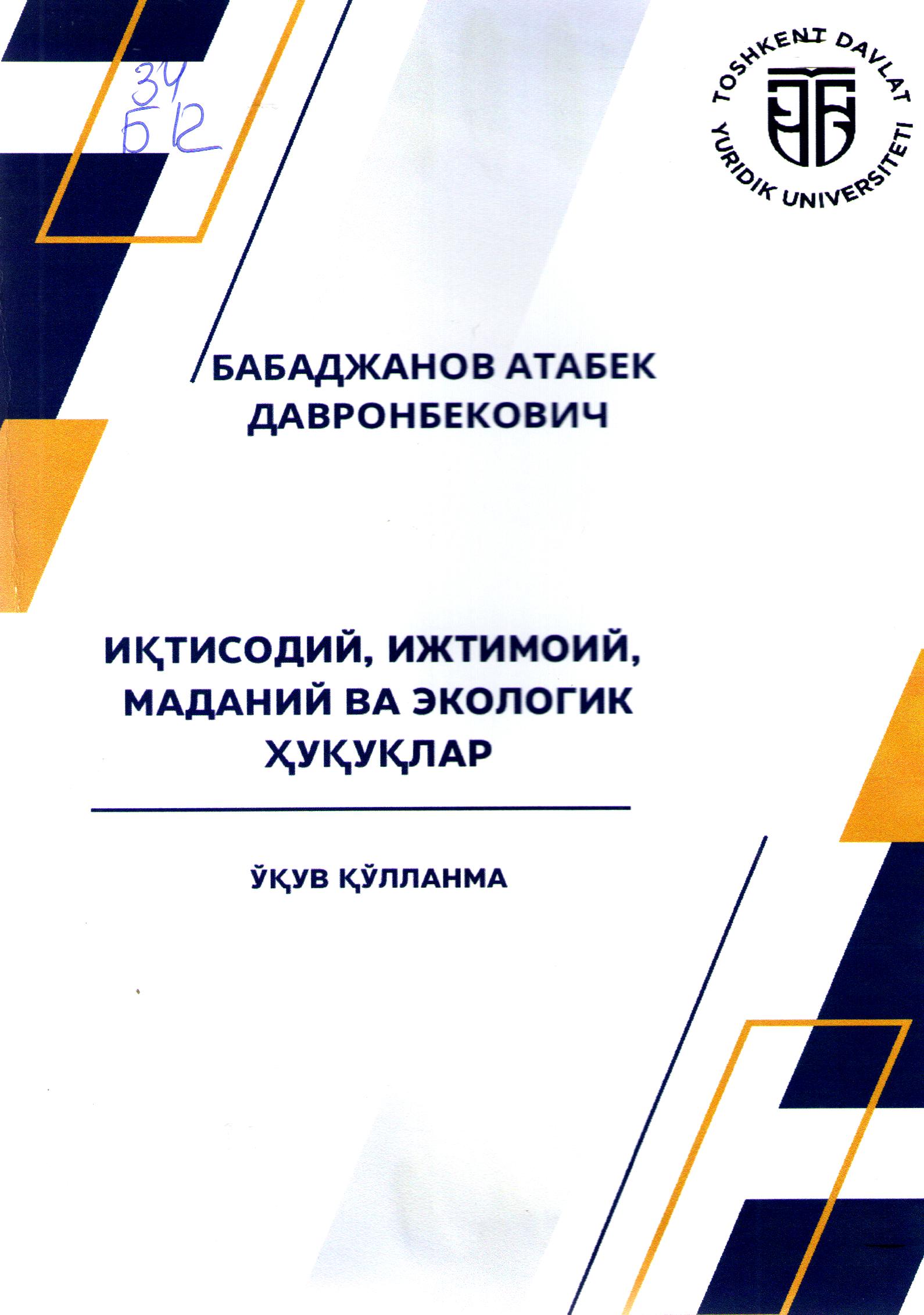 34
Б 12

TOSHKENT DAVLAT YURIDIK UNIVERSITETI

БАБАДЖАНОВ АТАБЕК ДАВРОНБЕКОВИЧ

ИҚТИСОДИЙ, ИЖТИМОИЙ, МАДАНИЙ ВА ЭКОЛОГИК ҲУҚУҚЛАР

ЎҚУВ ҚЎЛЛАНМА